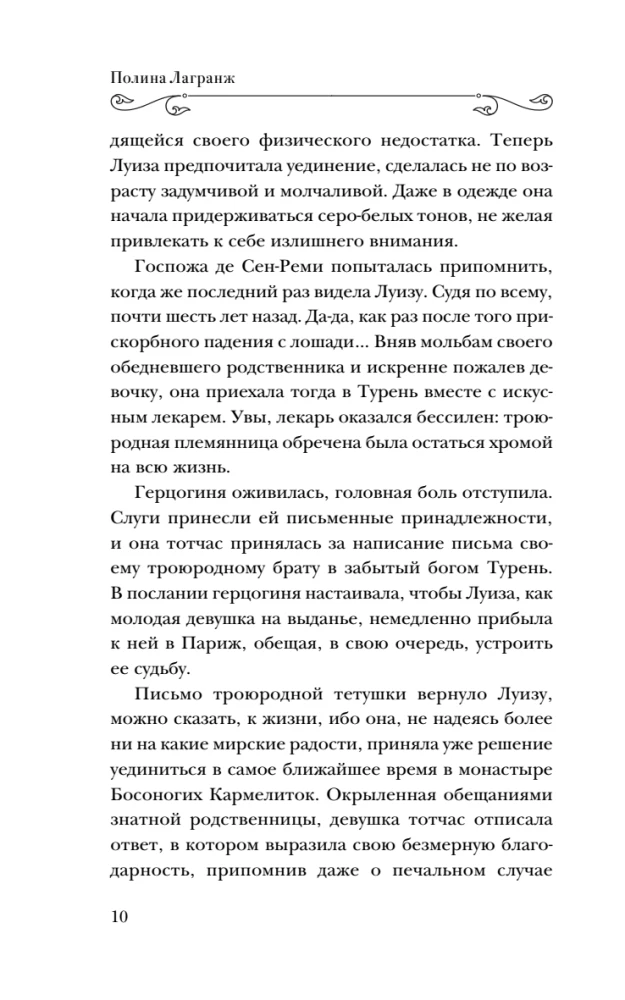 Полина Лагранж

дящейся своего физического недостатка. Теперь Луиза предпочитала уединение, сделалась не по возрасту задумчивой и молчаливой. Даже в одежде она начала придерживаться серо-белых тонов, не желая привлекать к себе излишнего внимания.

Госпожа де Сен-Реми попыталась припомнить, когда же последний раз видела Луизу. Судя по всему, почти шесть лет назад. Да-да, как раз после того прискорбного падения с лошади... Вняв мольбам своего обедневшего родственника и искренне пожалев девочку, она приехала тогда в Турень вместе с искусным лекарем. Увы, лекарь оказался бессилен: троюродная племянница обречена была остаться хромой на всю жизнь.

Герцогиня оживилась, головная боль отступила. Слуги принесли ей письменные принадлежности, и она тотчас принялась за написание письма своему троюродному брату в забытый богом Турень. В послании герцогиня настаивала, чтобы Луиза, как молодая девушка на выданье, немедленно прибыла к ней в Париж, обещая, в свою очередь, устроить ее судьбу.

Письмо троюродной тетушки вернуло Луизу, можно сказать, к жизни, ибо она, не надеясь более ни на какие мирские радости, приняла уже решение уединиться в самое ближайшее время в монастыре Босоногих Кармелиток. Окрыленная обещаниями знатной родственницы, девушка тотчас отписала ответ, в котором выразила свою безмерную благодарность, припомнив даже о печальном случае

10